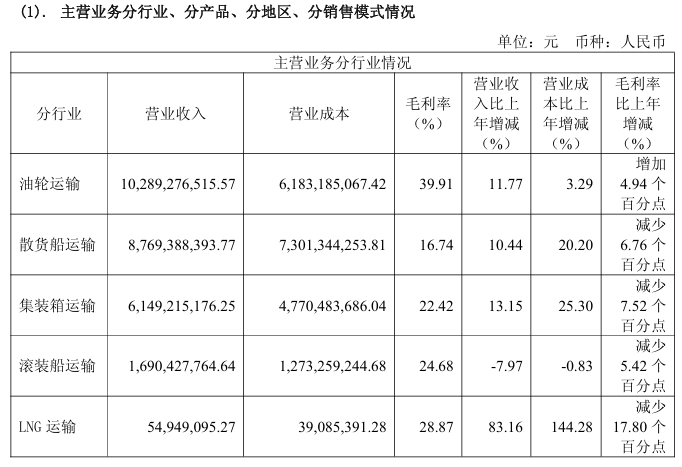 (1). 主营业务分行业、分产品、分地区、分销售模式情况

单位：元 币种：人民币

| 主营业务分行业情况 | | | | | | |
|---|---|---|---|---|---|---|
| 分行业 | 营业收入 | 营业成本 | 毛利率（%） | 营业收入比上年增减（%） | 营业成本比上年增减（%） | 毛利率比上年增减（%） |
| 油轮运输 | 10,289,276,515.57 | 6,183,185,067.42 | 39.91 | 11.77 | 3.29 | 增加 4.94 个百分点 |
| 散货船运输 | 8,769,388,393.77 | 7,301,344,253.81 | 16.74 | 10.44 | 20.20 | 减少 6.76 个百分点 |
| 集装箱运输 | 6,149,215,176.25 | 4,770,483,686.04 | 22.42 | 13.15 | 25.30 | 减少 7.52 个百分点 |
| 滚装船运输 | 1,690,427,764.64 | 1,273,259,244.68 | 24.68 | -7.97 | -0.83 | 减少 5.42 个百分点 |
| LNG 运输 | 54,949,095.27 | 39,085,391.28 | 28.87 | 83.16 | 144.28 | 减少 17.80 个百分点 |